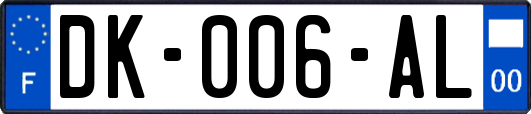 F
DK-006-AL
00